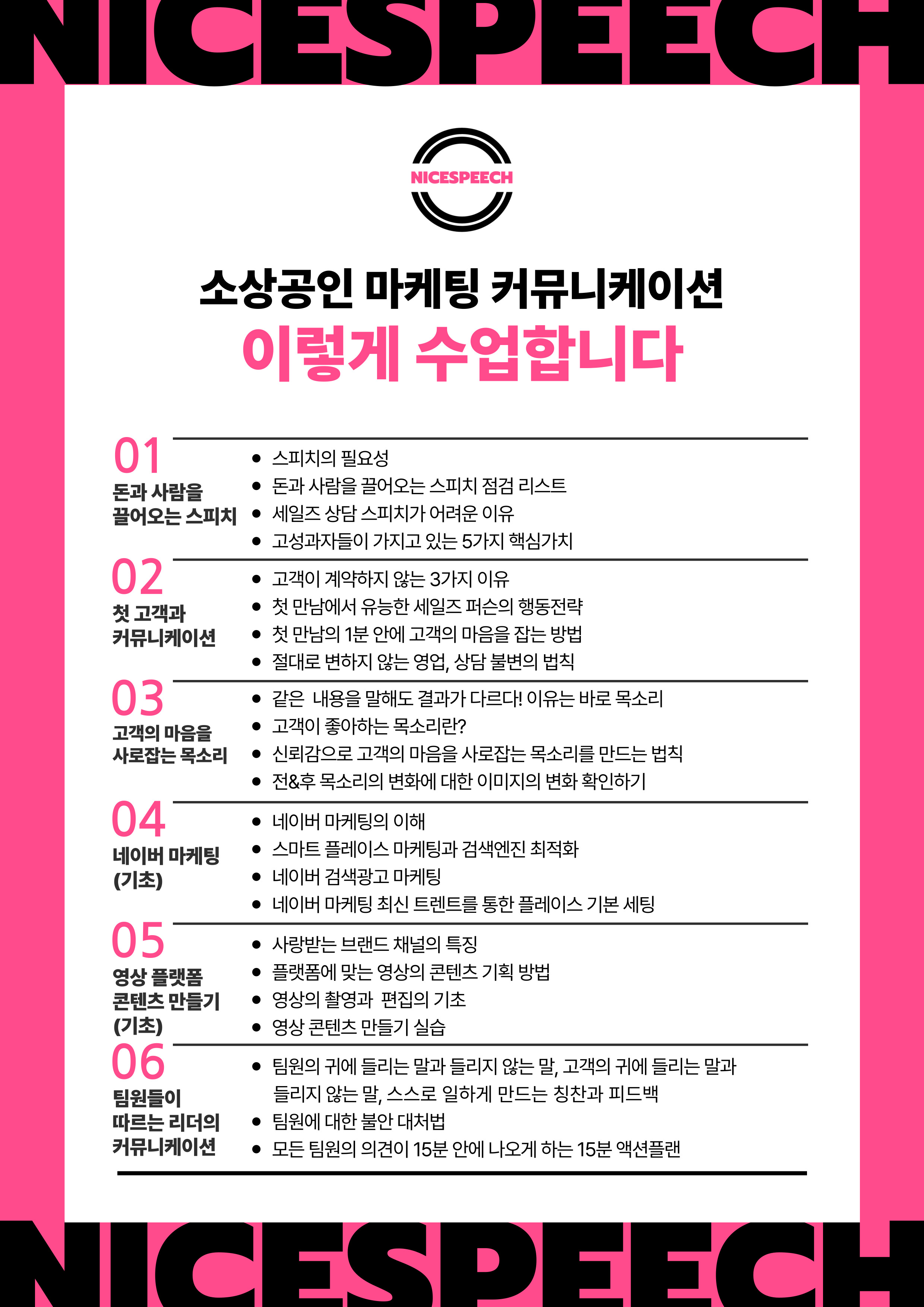 NICESPEECH

NICESPEECH

소상공인 마케팅 커뮤니케이션
이렇게 수업합니다

01
돈과 사람을 끌어오는 스피치

- 스피치의 필요성
- 돈과 사람을 끌어오는 스피치 점검 리스트
- 세일즈 상담 스피치가 어려운 이유
- 고성과자들이 가지고 있는 5가지 핵심가치

02
첫 고객과 커뮤니케이션

- 고객이 계약하지 않는 3가지 이유
- 첫 만남에서 유능한 세일즈 퍼슨의 행동전략
- 첫 만남의 1분 안에 고객의 마음을 잡는 방법
- 절대로 변하지 않는 영업, 상담 불변의 법칙

03
고객의 마음을 사로잡는 목소리

- 같은 내용을 말해도 결과가 다르다! 이유는 바로 목소리
- 고객이 좋아하는 목소리란?
- 신뢰감으로 고객의 마음을 사로잡는 목소리를 만드는 법칙
- 전&후 목소리의 변화에 대한 이미지의 변화 확인하기

04
네이버 마케팅 (기초)

- 네이버 마케팅의 이해
- 스마트 플레이스 마케팅과 검색엔진 최적화
- 네이버 검색광고 마케팅
- 네이버 마케팅 최신 트렌트를 통한 플레이스 기본 세팅

05
영상 플랫폼 콘텐츠 만들기 (기초)

- 사랑받는 브랜드 채널의 특징
- 플랫폼에 맞는 영상의 콘텐츠 기획 방법
- 영상의 촬영과 편집의 기초
- 영상 콘텐츠 만들기 실습

06
팀원들이 따르는 리더의 커뮤니케이션

- 팀원의 귀에 들리는 말과 들리지 않는 말, 고객의 귀에 들리는 말과 들리지 않는 말, 스스로 일하게 만드는 칭찬과 피드백
- 팀원에 대한 불안 대처법
- 모든 팀원의 의견이 15분 안에 나오게 하는 15분 액션플랜

NICESPEECH